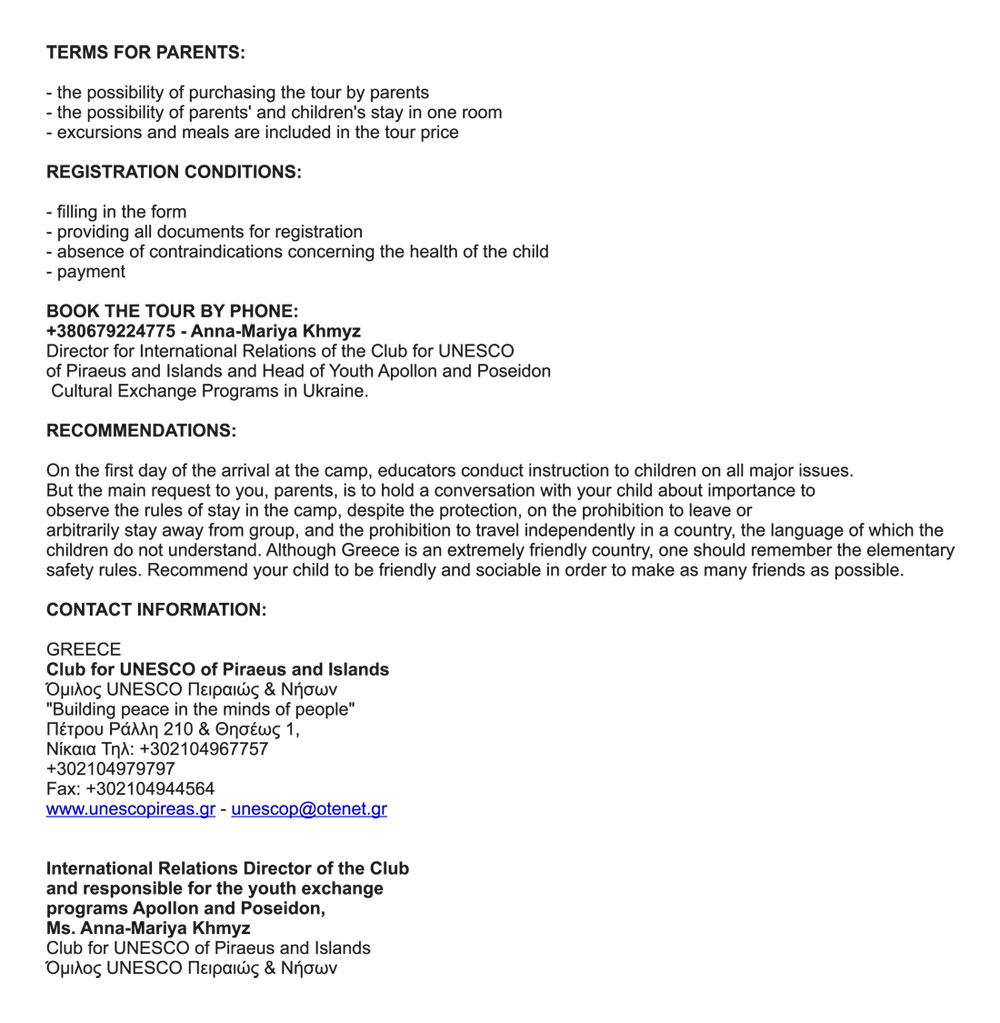 TERMS FOR PARENTS:

- the possibility of purchasing the tour by parents
- the possibility of parents' and children's stay in one room
- excursions and meals are included in the tour price

REGISTRATION CONDITIONS:

- filling in the form
- providing all documents for registration
- absence of contraindications concerning the health of the child
- payment

BOOK THE TOUR BY PHONE:
+380679224775 - Anna-Mariya Khmyz
Director for International Relations of the Club for UNESCO of Piraeus and Islands and Head of Youth Apollon and Poseidon Cultural Exchange Programs in Ukraine.

RECOMMENDATIONS:

On the first day of the arrival at the camp, educators conduct instruction to children on all major issues. But the main request to you, parents, is to hold a conversation with your child about importance to observe the rules of stay in the camp, despite the protection, on the prohibition to leave or arbitrarily stay away from group, and the prohibition to travel independently in a country, the language of which the children do not understand. Although Greece is an extremely friendly country, one should remember the elementary safety rules. Recommend your child to be friendly and sociable in order to make as many friends as possible.

CONTACT INFORMATION:

GREECE
Club for UNESCO of Piraeus and Islands
Όμιλος UNESCO Πειραιώς & Νήσων
"Building peace in the minds of people"
Πέτρου Ράλλη 210 & Θησέως 1,
Νίκαια Τηλ: +302104967757
+302104979797
Fax: +302104944564
www.unescopireas.gr - unescop@otenet.gr

International Relations Director of the Club and responsible for the youth exchange programs Apollon and Poseidon,
Ms. Anna-Mariya Khmyz
Club for UNESCO of Piraeus and Islands
Όμιλος UNESCO Πειραιώς & Νήσων